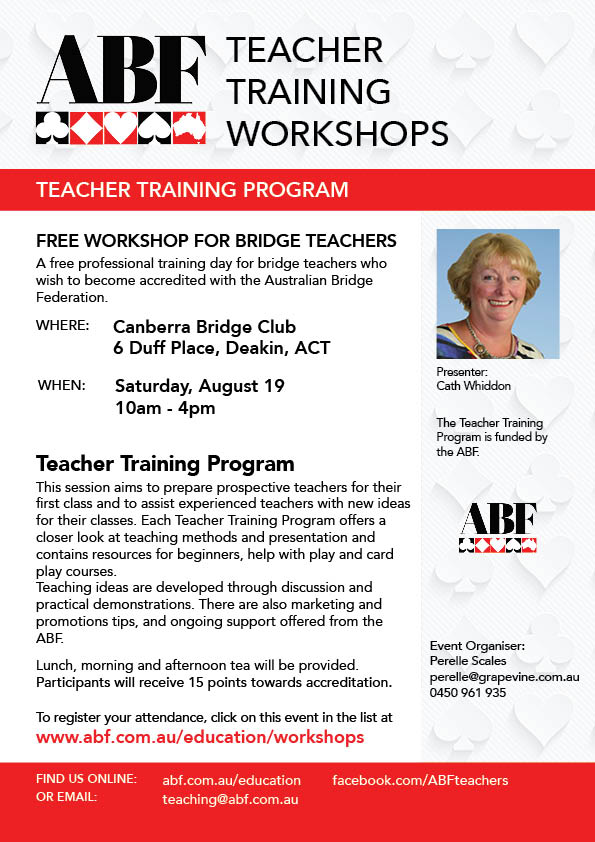 ABF

TEACHER TRAINING WORKSHOPS

TEACHER TRAINING PROGRAM

FREE WORKSHOP FOR BRIDGE TEACHERS

A free professional training day for bridge teachers who wish to become accredited with the Australian Bridge Federation.

WHERE: Canberra Bridge Club
6 Duff Place, Deakin, ACT

WHEN: Saturday, August 19
10am - 4pm

Teacher Training Program

This session aims to prepare prospective teachers for their first class and to assist experienced teachers with new ideas for their classes. Each Teacher Training Program offers a closer look at teaching methods and presentation and contains resources for beginners, help with play and card play courses.
Teaching ideas are developed through discussion and practical demonstrations. There are also marketing and promotions tips, and ongoing support offered from the ABF.

Lunch, morning and afternoon tea will be provided. Participants will receive 15 points towards accreditation.

To register your attendance, click on this event in the list at
www.abf.com.au/education/workshops

Presenter:
Cath Whiddon

The Teacher Training Program is funded by the ABF.

ABF

Event Organiser:
Perelle Scales
perelle@grapevine.com.au
0450 961 935

FIND US ONLINE: abf.com.au/education facebook.com/ABFteachers
OR EMAIL: teaching@abf.com.au